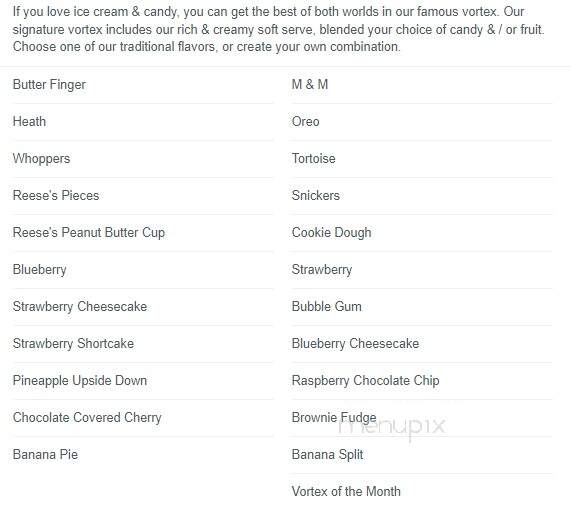 If you love ice cream & candy, you can get the best of both worlds in our famous vortex. Our signature vortex includes our rich & creamy soft serve, blended your choice of candy & / or fruit. Choose one of our traditional flavors, or create your own combination.

Butter Finger
Heath
Whoppers
Reese's Pieces
Reese's Peanut Butter Cup
Blueberry
Strawberry Cheesecake
Strawberry Shortcake
Pineapple Upside Down
Chocolate Covered Cherry
Banana Pie

M & M
Oreo
Tortoise
Snickers
Cookie Dough
Strawberry
Bubble Gum
Blueberry Cheesecake
Raspberry Chocolate Chip
Brownie Fudge
Banana Split
Vortex of the Month

menupix